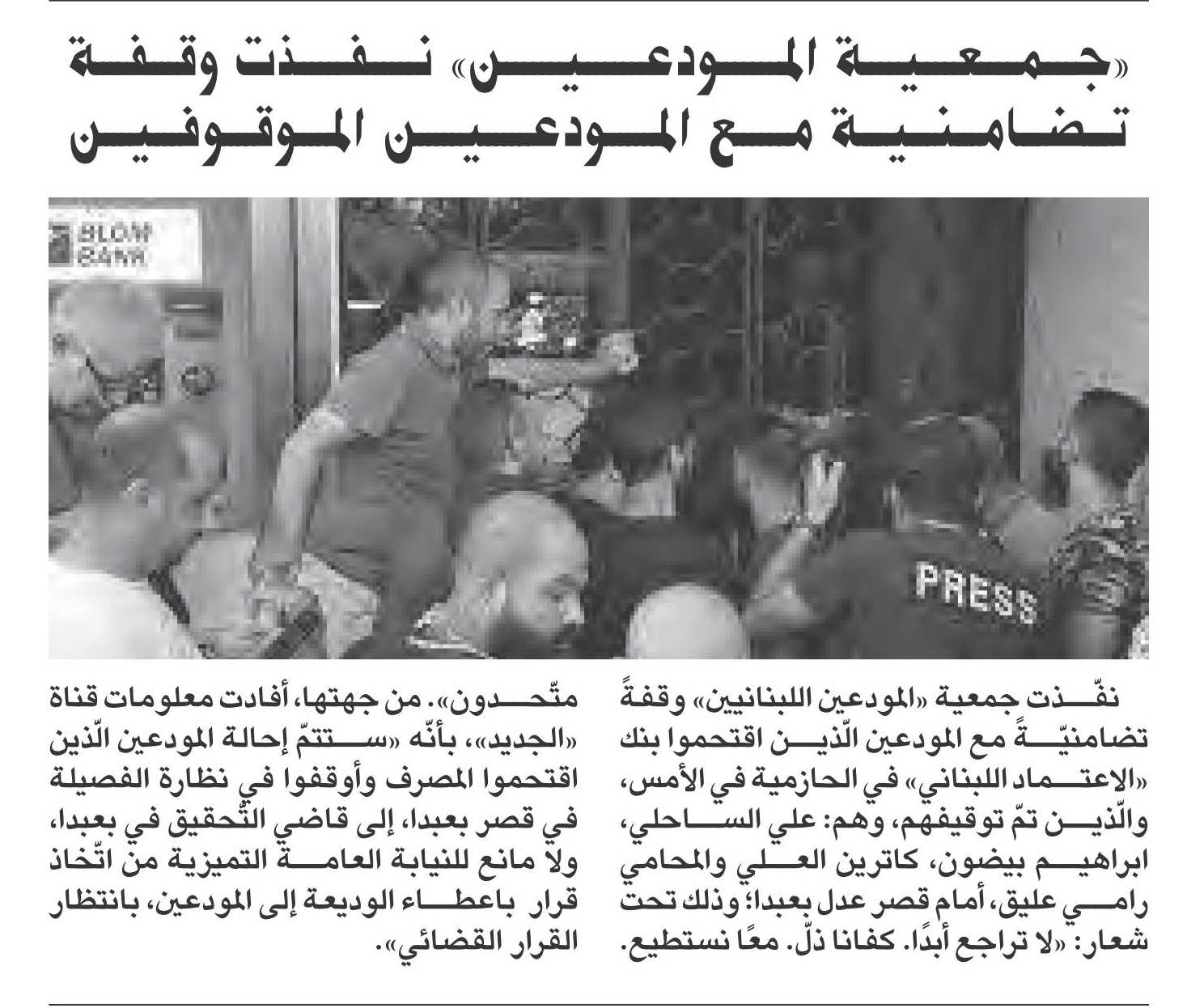 «جمعية المودعين» نفذت وقفة تضامنية مع المودعين الموقوفين

BLOM BANK

PRESS

نفّذت جمعية «المودعين اللبنانيين» وقفةً تضامنيّةً مع المودعين الّذين اقتحموا بنك «الاعتماد اللبناني» في الحازمية في الأمس، والّذين تمّ توقيفهم، وهم: علي الساحلي، ابراهيم بيضون، كاترين العلي والمحامي رامي عليق، أمام قصر عدل بعبدا؛ وذلك تحت شعار: «لا تراجع أبدًا. كفانا ذلّ. معًا نستطيع. متّحدون». من جهتها، أفادت معلومات قناة «الجديد»، بأنّه «ستتمّ إحالة المودعين الّذين اقتحموا المصرف وأوقفوا في نظارة الفصيلة في قصر بعبدا، إلى قاضي التّحقيق في بعبدا، ولا مانع للنيابة العامة التميزية من اتّخاذ قرار باعطاء الوديعة إلى المودعين، بانتظار القرار القضائي».